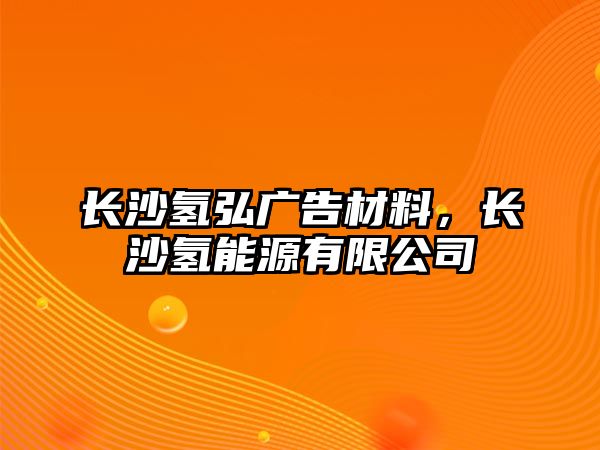 长沙氢弘广告材料，长沙氢能源有限公司